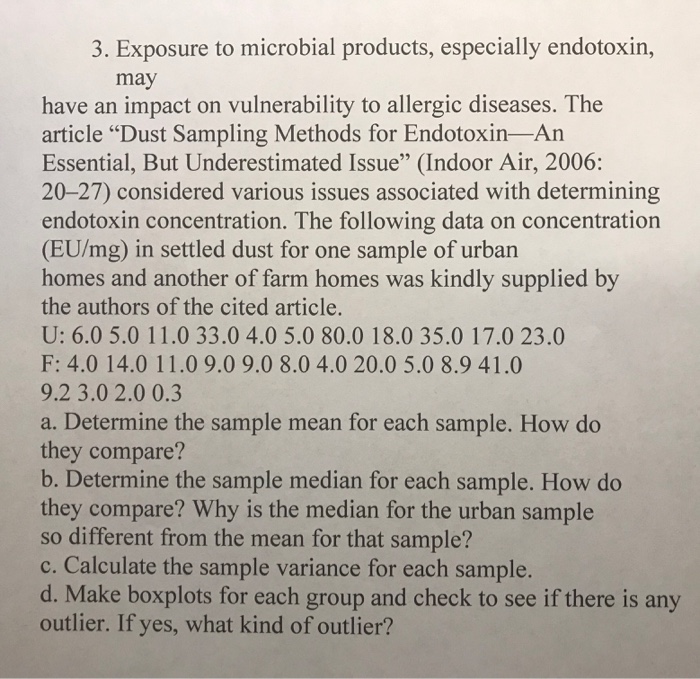 3. Exposure to microbial products, especially endotoxin, may
have an impact on vulnerability to allergic diseases. The article “Dust Sampling Methods for Endotoxin—An Essential, But Underestimated Issue” (Indoor Air, 2006: 20–27) considered various issues associated with determining endotoxin concentration. The following data on concentration (EU/mg) in settled dust for one sample of urban homes and another of farm homes was kindly supplied by the authors of the cited article.
U: 6.0 5.0 11.0 33.0 4.0 5.0 80.0 18.0 35.0 17.0 23.0
F: 4.0 14.0 11.0 9.0 9.0 8.0 4.0 20.0 5.0 8.9 41.0
9.2 3.0 2.0 0.3
a. Determine the sample mean for each sample. How do they compare?
b. Determine the sample median for each sample. How do they compare? Why is the median for the urban sample so different from the mean for that sample?
c. Calculate the sample variance for each sample.
d. Make boxplots for each group and check to see if there is any outlier. If yes, what kind of outlier?